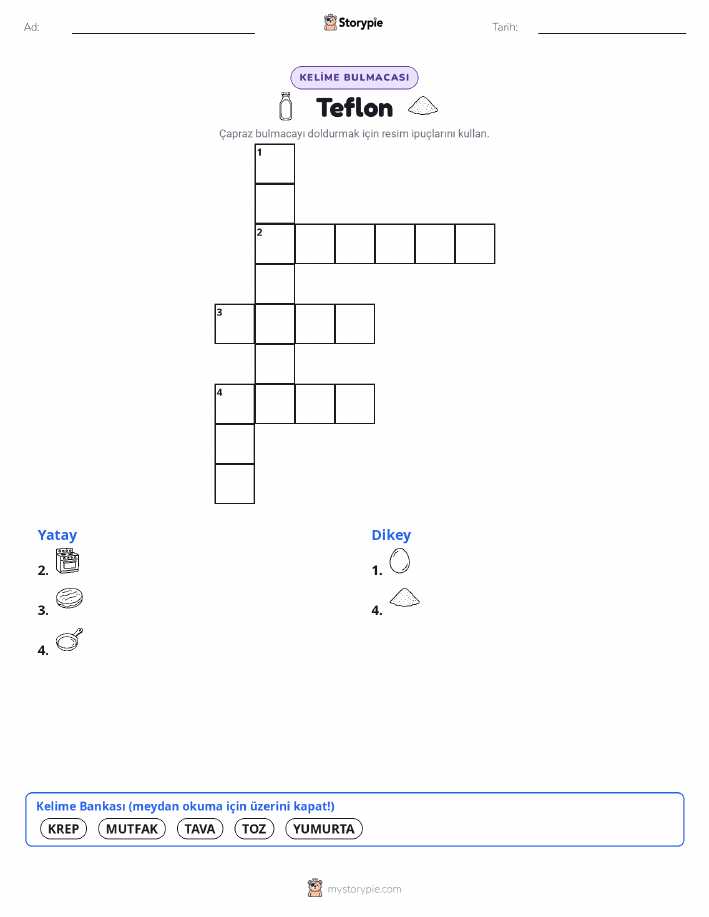 Ad: Storypie Tarih:

KELİME BULMACASI

Teflon

Çapraz bulmacayı doldurmak için resim ipuçlarını kullan.

1
2
3
4

Yatay
2.
3.
4.

Dikey
1.
4.

Kelime Bankası (meydan okuma için üzerini kapat!)
KREP MUTFAK TAVA TOZ YUMURTA

mystorypie.com